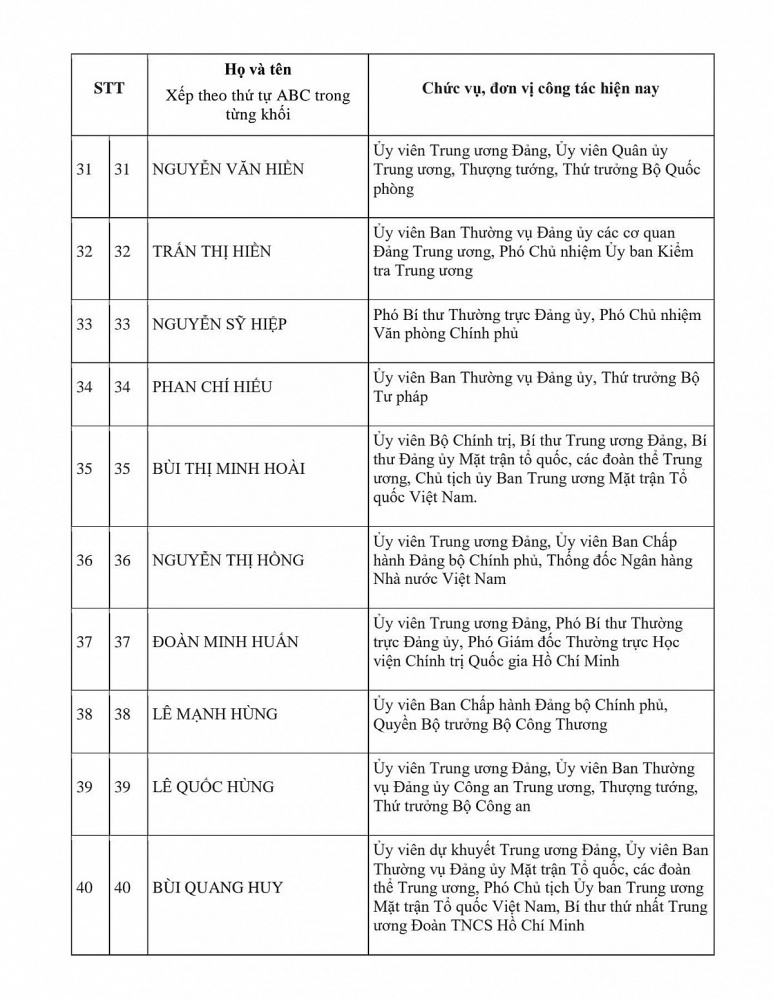 | STT | | Họ và tên Xếp theo thứ tự ABC trong từng khối | Chức vụ, đơn vị công tác hiện nay |
|---|---|---|---|
| 31 | 31 | NGUYỄN VĂN HIỀN | Ủy viên Trung ương Đảng, Ủy viên Quân ủy Trung ương, Thượng tướng, Thứ trưởng Bộ Quốc phòng |
| 32 | 32 | TRẦN THỊ HIỀN | Ủy viên Ban Thường vụ Đảng ủy các cơ quan Đảng Trung ương, Phó Chủ nhiệm Ủy ban Kiểm tra Trung ương |
| 33 | 33 | NGUYỄN SỸ HIỆP | Phó Bí thư Thường trực Đảng ủy, Phó Chủ nhiệm Văn phòng Chính phủ |
| 34 | 34 | PHAN CHÍ HIẾU | Ủy viên Ban Thường vụ Đảng ủy, Thứ trưởng Bộ Tư pháp |
| 35 | 35 | BÙI THỊ MINH HOÀI | Ủy viên Bộ Chính trị, Bí thư Trung ương Đảng, Bí thư Đảng ủy Mặt trận tổ quốc, các đoàn thể Trung ương, Chủ tịch ủy Ban Trung ương Mặt trận Tổ quốc Việt Nam. |
| 36 | 36 | NGUYỄN THỊ HỒNG | Ủy viên Trung ương Đảng, Ủy viên Ban Chấp hành Đảng bộ Chính phủ, Thống đốc Ngân hàng Nhà nước Việt Nam |
| 37 | 37 | ĐOÀN MINH HUẤN | Ủy viên Trung ương Đảng, Phó Bí thư Thường trực Đảng ủy, Phó Giám đốc Thường trực Học viện Chính trị Quốc gia Hồ Chí Minh |
| 38 | 38 | LÊ MẠNH HÙNG | Ủy viên Ban Chấp hành Đảng bộ Chính phủ, Quyền Bộ trưởng Bộ Công Thương |
| 39 | 39 | LÊ QUỐC HÙNG | Ủy viên Trung ương Đảng, Ủy viên Ban Thường vụ Đảng ủy Công an Trung ương, Thượng tướng, Thứ trưởng Bộ Công an |
| 40 | 40 | BÙI QUANG HUY | Ủy viên dự khuyết Trung ương Đảng, Ủy viên Ban Thường vụ Đảng ủy Mặt trận Tổ quốc, các đoàn thể Trung ương, Phó Chủ tịch Ủy ban Trung ương Mặt trận Tổ quốc Việt Nam, Bí thư thứ nhất Trung ương Đoàn TNCS Hồ Chí Minh |